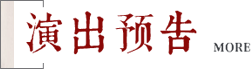 演出预告

MORE